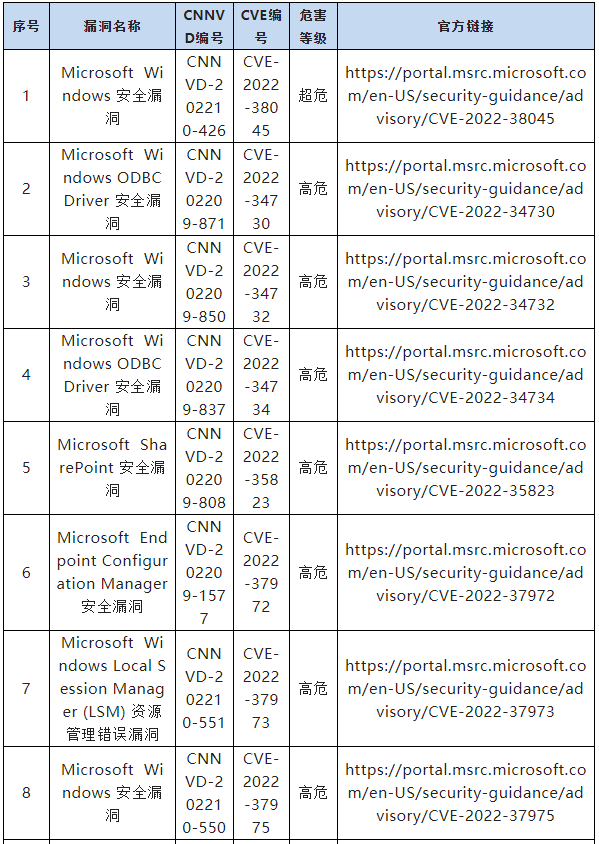 | 序号 | 漏洞名称 | CNNVD编号 | CVE编号 | 危害等级 | 官方链接 |
|---|---|---|---|---|---|
| 1 | Microsoft Windows 安全漏洞 | CNNVD-202210-426 | CVE-2022-38045 | 超危 | https://portal.msrc.microsoft.com/en-US/security-guidance/advisory/CVE-2022-38045 |
| 2 | Microsoft Windows ODBC Driver 安全漏洞 | CNNVD-202209-871 | CVE-2022-34730 | 高危 | https://portal.msrc.microsoft.com/en-US/security-guidance/advisory/CVE-2022-34730 |
| 3 | Microsoft Windows 安全漏洞 | CNNVD-202209-850 | CVE-2022-34732 | 高危 | https://portal.msrc.microsoft.com/en-US/security-guidance/advisory/CVE-2022-34732 |
| 4 | Microsoft Windows ODBC Driver 安全漏洞 | CNNVD-202209-837 | CVE-2022-34734 | 高危 | https://portal.msrc.microsoft.com/en-US/security-guidance/advisory/CVE-2022-34734 |
| 5 | Microsoft SharePoint 安全漏洞 | CNNVD-202209-808 | CVE-2022-35823 | 高危 | https://portal.msrc.microsoft.com/en-US/security-guidance/advisory/CVE-2022-35823 |
| 6 | Microsoft Endpoint Configuration Manager 安全漏洞 | CNNVD-202209-1577 | CVE-2022-37972 | 高危 | https://portal.msrc.microsoft.com/en-US/security-guidance/advisory/CVE-2022-37972 |
| 7 | Microsoft Windows Local Session Manager (LSM) 资源管理错误漏洞 | CNNVD-202210-551 | CVE-2022-37973 | 高危 | https://portal.msrc.microsoft.com/en-US/security-guidance/advisory/CVE-2022-37973 |
| 8 | Microsoft Windows 安全漏洞 | CNNVD-202210-550 | CVE-2022-37975 | 高危 | https://portal.msrc.microsoft.com/en-US/security-guidance/advisory/CVE-2022-37975 |